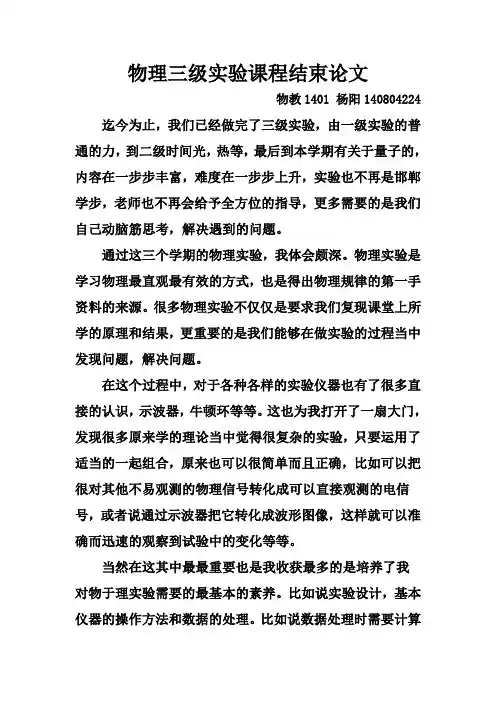 物理三级实验课程结束论文

物教 1401 杨阳 140804224

迄今为止，我们已经做完了三级实验，由一级实验的普通的力，到二级时间光，热等，最后到本学期有关于量子的，内容在一步步丰富，难度在一步步上升，实验也不再是邯郸学步，老师也不再会给予全方位的指导，更多需要的是我们自己动脑筋思考，解决遇到的问题。

通过这三个学期的物理实验，我体会颇深。物理实验是学习物理最直观最有效的方式，也是得出物理规律的第一手资料的来源。很多物理实验不仅仅是要求我们复现课堂上所学的原理和结果，更重要的是我们能够在做实验的过程当中发现问题，解决问题。

在这个过程中，对于各种各样的实验仪器也有了很多直接的认识，示波器，牛顿环等等。这也为我打开了一扇大门，发现很多原来学的理论当中觉得很复杂的实验，只要运用了适当的一起组合，原来也可以很简单而且正确，比如可以把很对其他不易观测的物理信号转化成可以直接观测的电信号，或者说通过示波器把它转化成波形图像，这样就可以准确而迅速的观察到试验中的变化等等。

当然在这其中最最重要也是我收获最多的是培养了我对物于理实验需要的最基本的素养。比如说实验设计，基本仪器的操作方法和数据的处理。比如说数据处理时需要计算